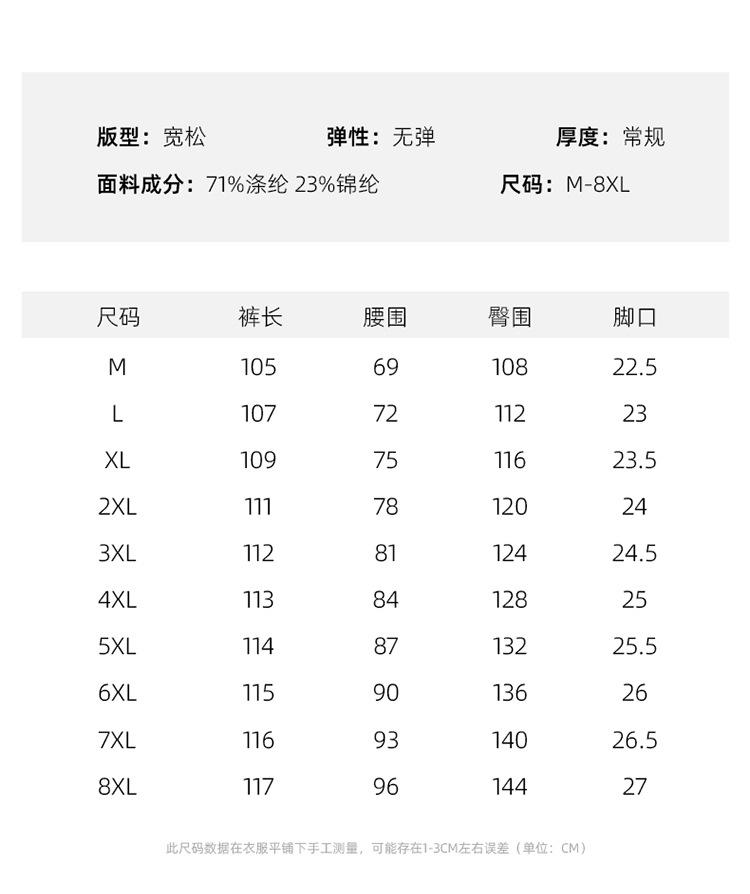 版型：宽松　　弹性：无弹　　厚度：常规

面料成分：71%涤纶 23%锦纶　　尺码：M-8XL

| 尺码 | 裤长 | 腰围 | 臀围 | 脚口 |
|---|---|---|---|---|
| M | 105 | 69 | 108 | 22.5 |
| L | 107 | 72 | 112 | 23 |
| XL | 109 | 75 | 116 | 23.5 |
| 2XL | 111 | 78 | 120 | 24 |
| 3XL | 112 | 81 | 124 | 24.5 |
| 4XL | 113 | 84 | 128 | 25 |
| 5XL | 114 | 87 | 132 | 25.5 |
| 6XL | 115 | 90 | 136 | 26 |
| 7XL | 116 | 93 | 140 | 26.5 |
| 8XL | 117 | 96 | 144 | 27 |

此尺码数据在衣服平铺下手工测量，可能存在1-3CM左右误差（单位：CM）